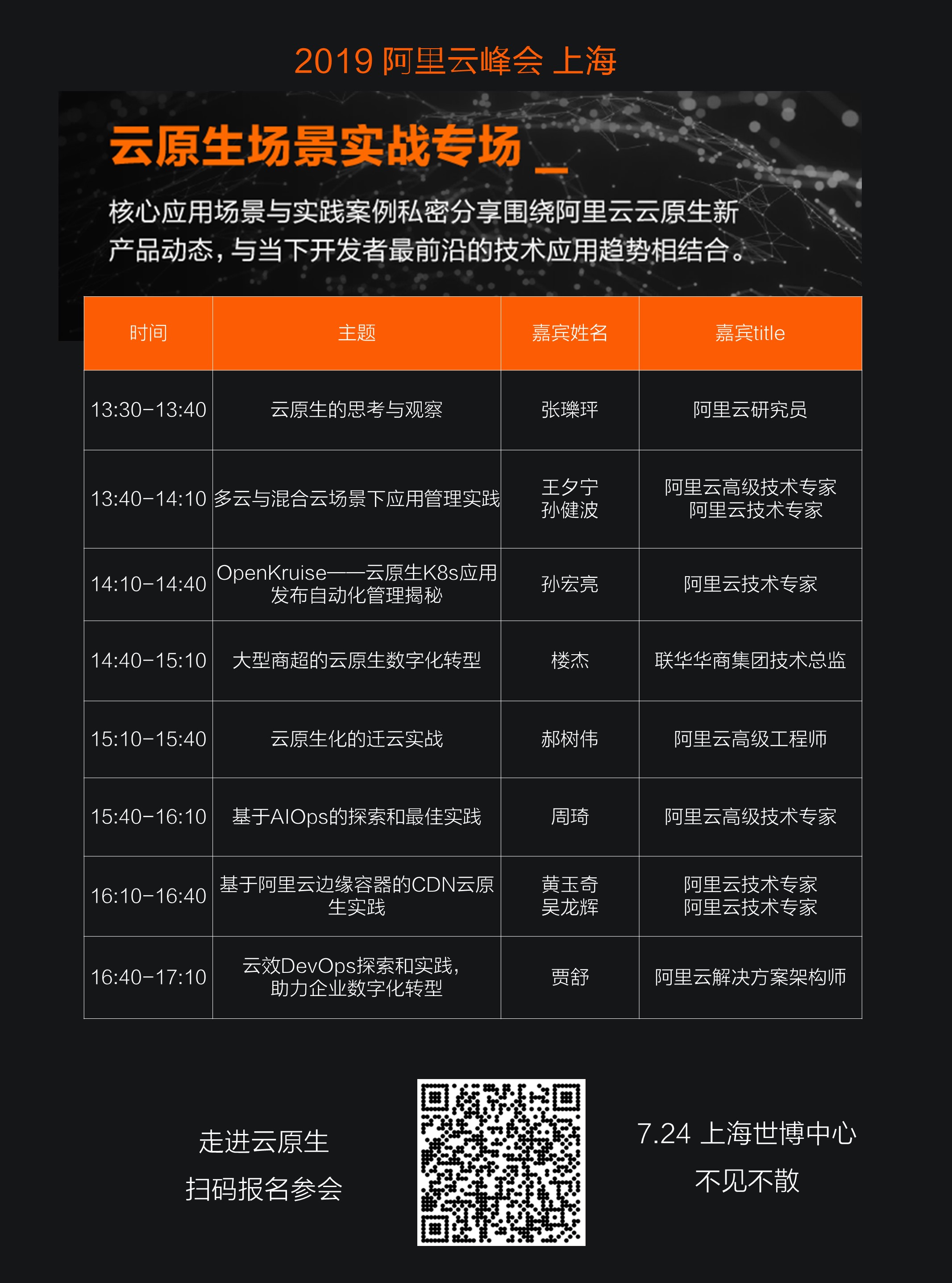 2019 阿里云峰会 上海

云原生场景实战专场

核心应用场景与实践案例私密分享围绕阿里云云原生新产品动态，与当下开发者最前沿的技术应用趋势相结合。

| 时间 | 主题 | 嘉宾姓名 | 嘉宾title |
|---|---|---|---|
| 13:30-13:40 | 云原生的思考与观察 | 张瓅玶 | 阿里云研究员 |
| 13:40-14:10 | 多云与混合云场景下应用管理实践 | 王夕宁 孙健波 | 阿里云高级技术专家 阿里云技术专家 |
| 14:10-14:40 | OpenKruise——云原生K8s应用发布自动化管理揭秘 | 孙宏亮 | 阿里云技术专家 |
| 14:40-15:10 | 大型商超的云原生数字化转型 | 楼杰 | 联华华商集团技术总监 |
| 15:10-15:40 | 云原生化的迁云实战 | 郝树伟 | 阿里云高级工程师 |
| 15:40-16:10 | 基于AIOps的探索和最佳实践 | 周琦 | 阿里云高级技术专家 |
| 16:10-16:40 | 基于阿里云边缘容器的CDN云原生实践 | 黄玉奇 吴龙辉 | 阿里云技术专家 阿里云技术专家 |
| 16:40-17:10 | 云效DevOps探索和实践，助力企业数字化转型 | 贾舒 | 阿里云解决方案架构师 |

走进云原生
扫码报名参会

7.24 上海世博中心
不见不散